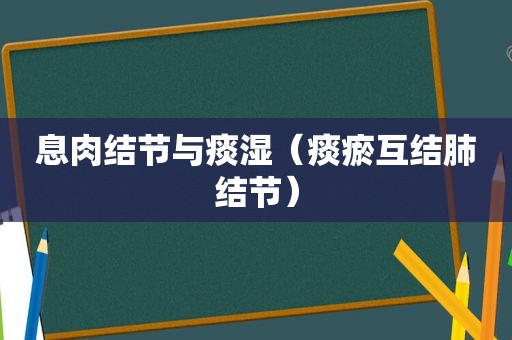 息肉结节与痰湿（痰瘀互结肺结节）